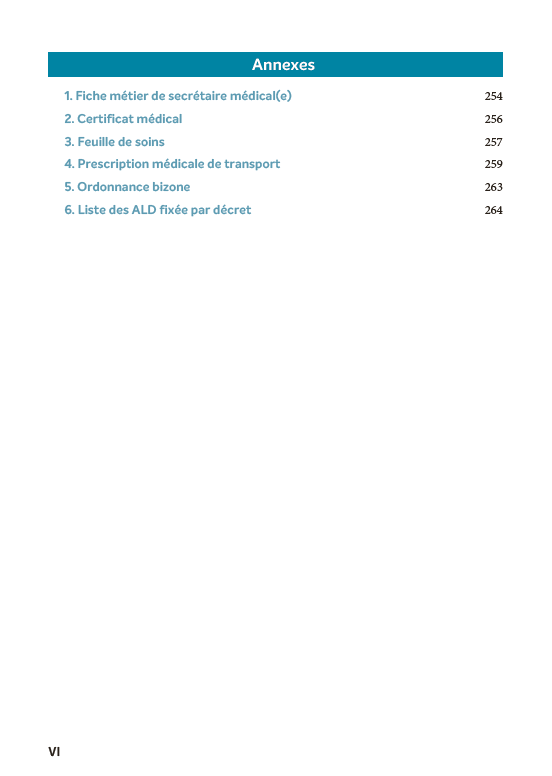 Annexes

1. Fiche métier de secrétaire médical(e) 254
2. Certificat médical 256
3. Feuille de soins 257
4. Prescription médicale de transport 259
5. Ordonnance bizone 263
6. Liste des ALD fixée par décret 264

VI